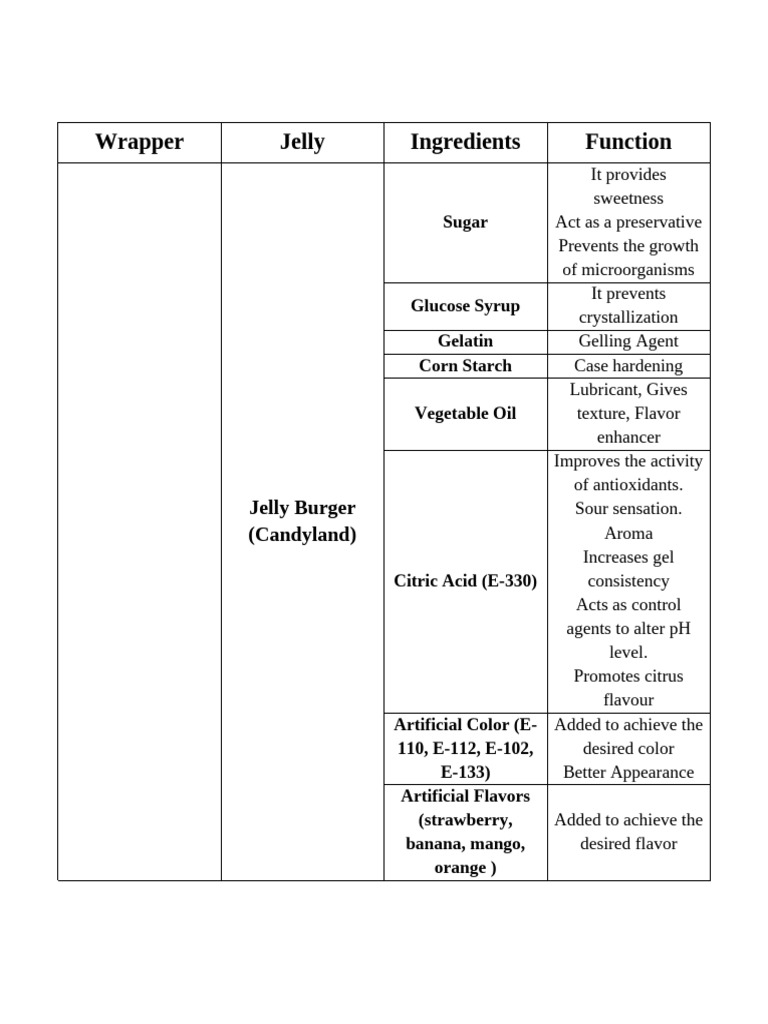 | Wrapper | Jelly | Ingredients | Function |
|---|---|---|---|
| | Jelly Burger (Candyland) | Sugar | It provides sweetness Act as a preservative Prevents the growth of microorganisms |
| | | Glucose Syrup | It prevents crystallization |
| | | Gelatin | Gelling Agent |
| | | Corn Starch | Case hardening |
| | | Vegetable Oil | Lubricant, Gives texture, Flavor enhancer |
| | | Citric Acid (E-330) | Improves the activity of antioxidants. Sour sensation. Aroma Increases gel consistency Acts as control agents to alter pH level. Promotes citrus flavour |
| | | Artificial Color (E-110, E-112, E-102, E-133) | Added to achieve the desired color Better Appearance |
| | | Artificial Flavors (strawberry, banana, mango, orange ) | Added to achieve the desired flavor |